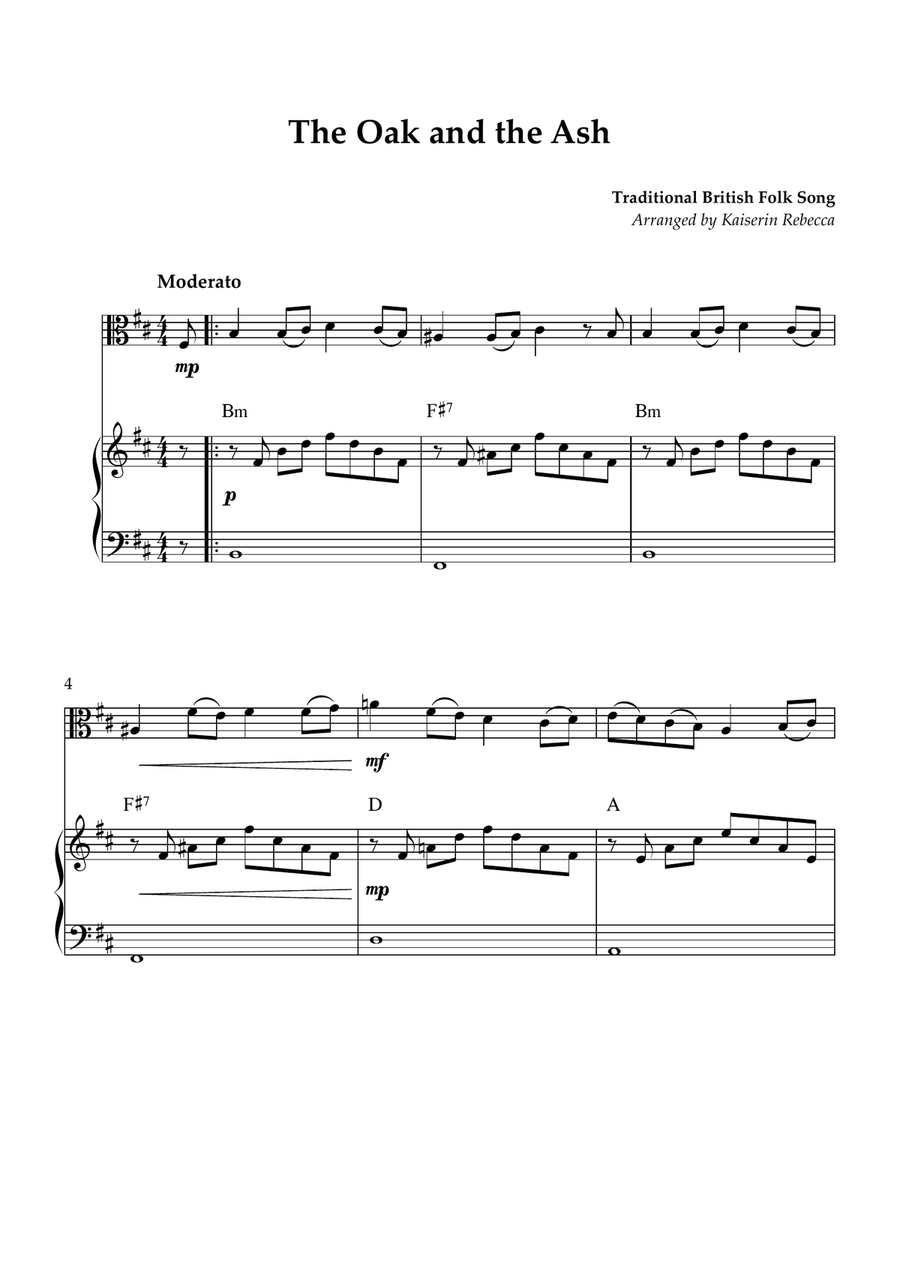 The Oak and the Ash

Traditional British Folk Song
Arranged by Kaiserin Rebecca

Moderato

mp

Bm F♯7 Bm

p

4

mf

F♯7 D A

mp